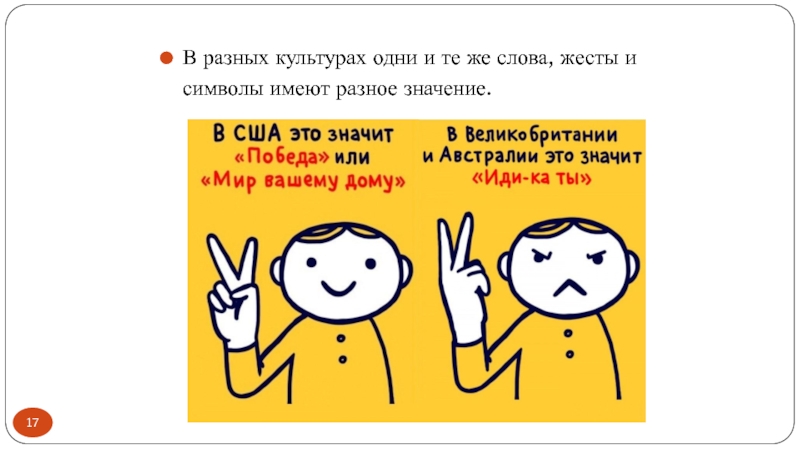 В разных культурах одни и те же слова, жесты и символы имеют разное значение.

В США это значит «Победа» или «Мир вашему дому»

В Великобритании и Австралии это значит «Иди-ка ты»

17